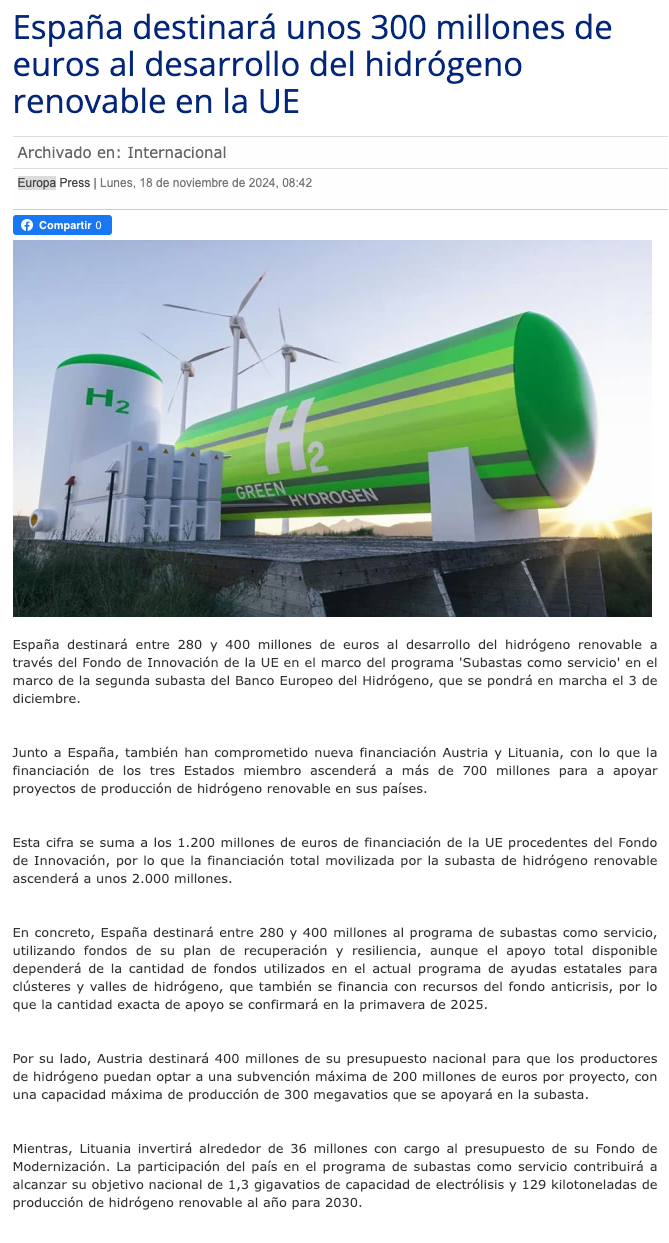 España destinará unos 300 millones de euros al desarrollo del hidrógeno renovable en la UE

Archivado en: Internacional

Europa Press | Lunes, 18 de noviembre de 2024, 08:42

Compartir 0

$H_2$

$H_2$
GREEN HYDROGEN

España destinará entre 280 y 400 millones de euros al desarrollo del hidrógeno renovable a través del Fondo de Innovación de la UE en el marco del programa 'Subastas como servicio' en el marco de la segunda subasta del Banco Europeo del Hidrógeno, que se pondrá en marcha el 3 de diciembre.

Junto a España, también han comprometido nueva financiación Austria y Lituania, con lo que la financiación de los tres Estados miembro ascenderá a más de 700 millones para a apoyar proyectos de producción de hidrógeno renovable en sus países.

Esta cifra se suma a los 1.200 millones de euros de financiación de la UE procedentes del Fondo de Innovación, por lo que la financiación total movilizada por la subasta de hidrógeno renovable ascenderá a unos 2.000 millones.

En concreto, España destinará entre 280 y 400 millones al programa de subastas como servicio, utilizando fondos de su plan de recuperación y resiliencia, aunque el apoyo total disponible dependerá de la cantidad de fondos utilizados en el actual programa de ayudas estatales para clústeres y valles de hidrógeno, que también se financia con recursos del fondo anticrisis, por lo que la cantidad exacta de apoyo se confirmará en la primavera de 2025.

Por su lado, Austria destinará 400 millones de su presupuesto nacional para que los productores de hidrógeno puedan optar a una subvención máxima de 200 millones de euros por proyecto, con una capacidad máxima de producción de 300 megavatios que se apoyará en la subasta.

Mientras, Lituania invertirá alrededor de 36 millones con cargo al presupuesto de su Fondo de Modernización. La participación del país en el programa de subastas como servicio contribuirá a alcanzar su objetivo nacional de 1,3 gigavatios de capacidad de electrólisis y 129 kilotoneladas de producción de hidrógeno renovable al año para 2030.